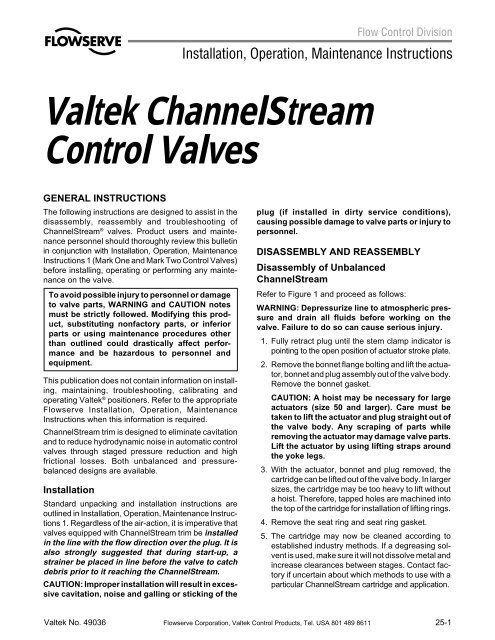 FLOWSERVE

Flow Control Division

Installation, Operation, Maintenance Instructions

Valtek ChannelStream Control Valves

GENERAL INSTRUCTIONS

The following instructions are designed to assist in the disassembly, reassembly and troubleshooting of ChannelStream® valves. Product users and maintenance personnel should thoroughly review this bulletin in conjunction with Installation, Operation, Maintenance Instructions 1 (Mark One and Mark Two Control Valves) before installing, operating or performing any maintenance on the valve.

To avoid possible injury to personnel or damage to valve parts, WARNING and CAUTION notes must be strictly followed. Modifying this product, substituting nonfactory parts, or inferior parts or using maintenance procedures other than outlined could drastically affect performance and be hazardous to personnel and equipment.

This publication does not contain information on installing, maintaining, troubleshooting, calibrating and operating Valtek® positioners. Refer to the appropriate Flowserve Installation, Operation, Maintenance Instructions when this information is required.

ChannelStream trim is designed to eliminate cavitation and to reduce hydrodynamic noise in automatic control valves through staged pressure reduction and high frictional losses. Both unbalanced and pressure-balanced designs are available.

Installation

Standard unpacking and installation instructions are outlined in Installation, Operation, Maintenance Instructions 1. Regardless of the air-action, it is imperative that valves equipped with ChannelStream trim be installed in the line with the flow direction over the plug. It is also strongly suggested that during start-up, a strainer be placed in line before the valve to catch debris prior to it reaching the ChannelStream.

CAUTION: Improper installation will result in excessive cavitation, noise and galling or sticking of the plug (if installed in dirty service conditions), causing possible damage to valve parts or injury to personnel.

DISASSEMBLY AND REASSEMBLY

Disassembly of Unbalanced ChannelStream

Refer to Figure 1 and proceed as follows:

WARNING: Depressurize line to atmospheric pressure and drain all fluids before working on the valve. Failure to do so can cause serious injury.

1. Fully retract plug until the stem clamp indicator is pointing to the open position of actuator stroke plate.

2. Remove the bonnet flange bolting and lift the actuator, bonnet and plug assembly out of the valve body. Remove the bonnet gasket.

CAUTION: A hoist may be necessary for large actuators (size 50 and larger). Care must be taken to lift the actuator and plug straight out of the valve body. Any scraping of parts while removing the actuator may damage valve parts. Lift the actuator by using lifting straps around the yoke legs.

3. With the actuator, bonnet and plug removed, the cartridge can be lifted out of the valve body. In larger sizes, the cartridge may be too heavy to lift without a hoist. Therefore, tapped holes are machined into the top of the cartridge for installation of lifting rings.

4. Remove the seat ring and seat ring gasket.

5. The cartridge may now be cleaned according to established industry methods. If a degreasing solvent is used, make sure it will not dissolve metal and increase clearances between stages. Contact factory if uncertain about which methods to use with a particular ChannelStream cartridge and application.

Valtek No. 49036

Flowserve Corporation, Valtek Control Products, Tel. USA 801 489 8611

25-1